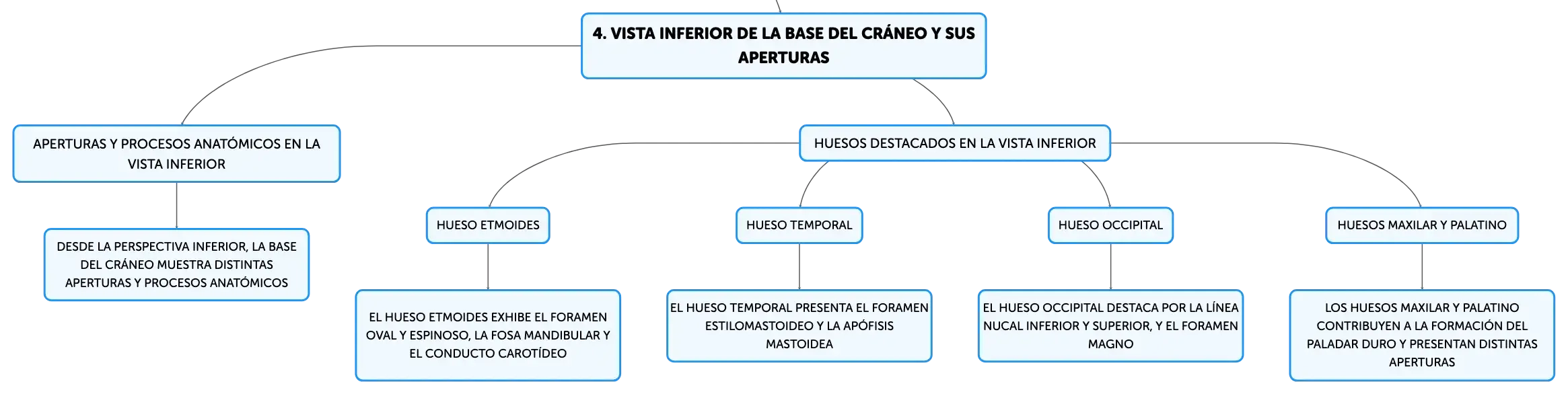 4. VISTA INFERIOR DE LA BASE DEL CRÁNEO Y SUS APERTURAS

APERTURAS Y PROCESOS ANATÓMICOS EN LA VISTA INFERIOR

DESDE LA PERSPECTIVA INFERIOR, LA BASE DEL CRÁNEO MUESTRA DISTINTAS APERTURAS Y PROCESOS ANATÓMICOS

HUESOS DESTACADOS EN LA VISTA INFERIOR

HUESO ETMOIDES

EL HUESO ETMOIDES EXHIBE EL FORAMEN OVAL Y ESPINOSO, LA FOSA MANDIBULAR Y EL CONDUCTO CAROTÍDEO

HUESO TEMPORAL

EL HUESO TEMPORAL PRESENTA EL FORAMEN ESTILOMASTOIDEO Y LA APÓFISIS MASTOIDEA

HUESO OCCIPITAL

EL HUESO OCCIPITAL DESTACA POR LA LÍNEA NUCAL INFERIOR Y SUPERIOR, Y EL FORAMEN MAGNO

HUESOS MAXILAR Y PALATINO

LOS HUESOS MAXILAR Y PALATINO CONTRIBUYEN A LA FORMACIÓN DEL PALADAR DURO Y PRESENTAN DISTINTAS APERTURAS